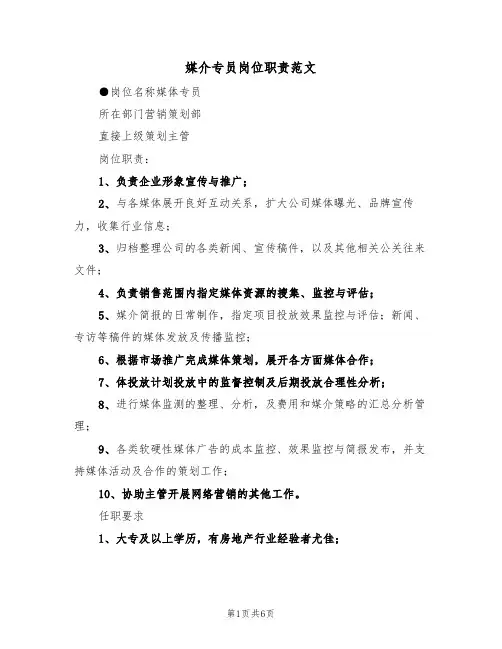 媒介专员岗位职责范文

●岗位名称媒体专员

所在部门营销策划部

直接上级策划主管

岗位职责：

1、负责企业形象宣传与推广；

2、与各媒体展开良好互动关系，扩大公司媒体曝光、品牌宣传力，收集行业信息；

3、归档整理公司的各类新闻、宣传稿件，以及其他相关公关往来文件；

4、负责销售范围内指定媒体资源的搜集、监控与评估；

5、媒介简报的日常制作，指定项目投放效果监控与评估；新闻、专访等稿件的媒体发放及传播监控；

6、根据市场推广完成媒体策划，展开各方面媒体合作；

7、体投放计划投放中的监督控制及后期投放合理性分析；

8、进行媒体监测的整理、分析，及费用和媒介策略的汇总分析管理；

9、各类软硬性媒体广告的成本监控、效果监控与简报发布，并支持媒体活动及合作的策划工作；

10、协助主管开展网络营销的其他工作。

任职要求

1、大专及以上学历，有房地产行业经验者尤佳；

第1页共6页